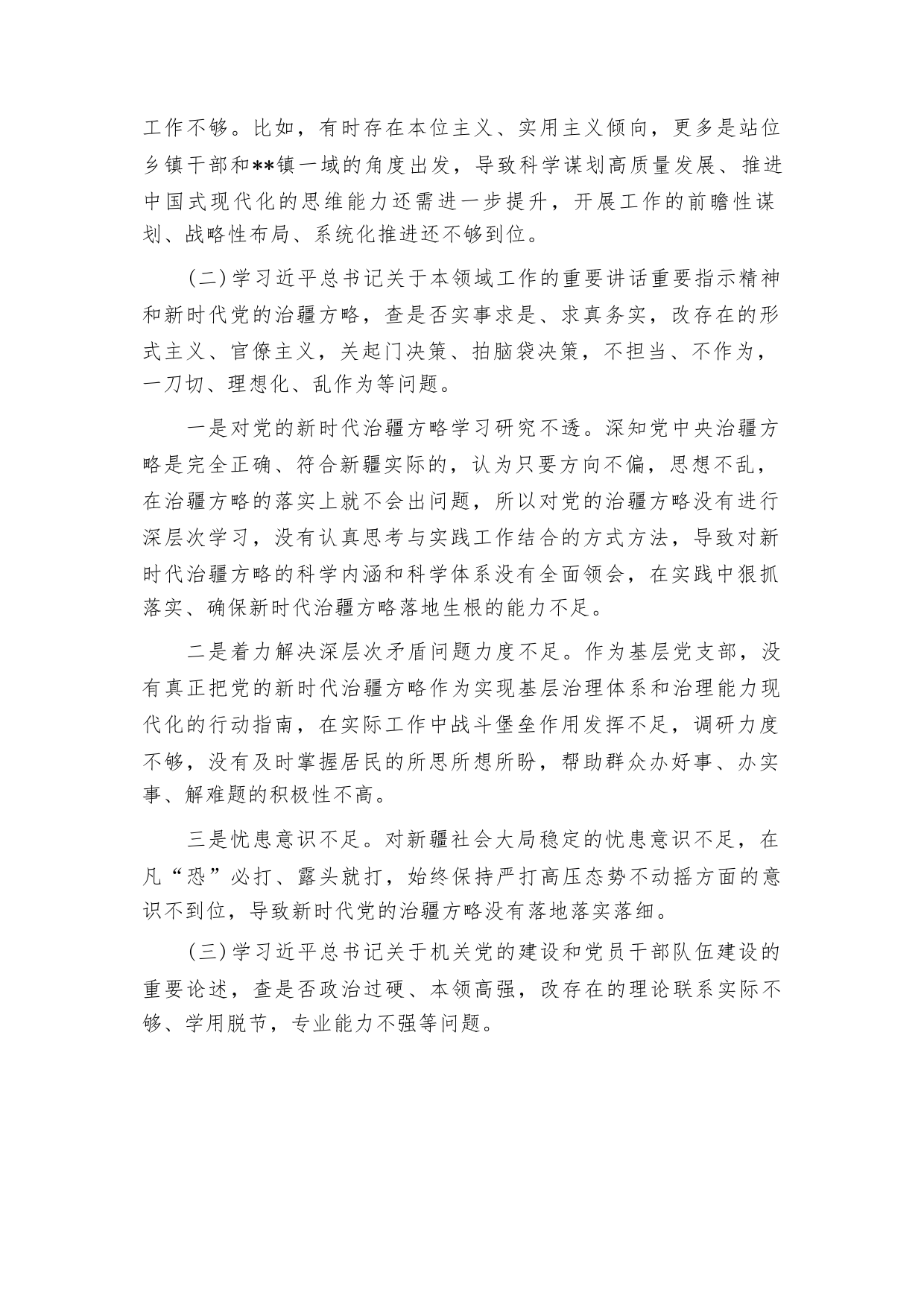 工作不够。比如，有时存在本位主义、实用主义倾向，更多是站位乡镇干部和**镇一域的角度出发，导致科学谋划高质量发展、推进中国式现代化的思维能力还需进一步提升，开展工作的前瞻性谋划、战略性布局、系统化推进还不够到位。

(二)学习近平总书记关于本领域工作的重要讲话重要指示精神和新时代党的治疆方略，查是否实事求是、求真务实，改存在的形式主义、官僚主义，关起门决策、拍脑袋决策，不担当、不作为，一刀切、理想化、乱作为等问题。

一是对党的新时代治疆方略学习研究不透。深知党中央治疆方略是完全正确、符合新疆实际的，认为只要方向不偏，思想不乱，在治疆方略的落实上就不会出问题，所以对党的治疆方略没有进行深层次学习，没有认真思考与实践工作结合的方式方法，导致对新时代治疆方略的科学内涵和科学体系没有全面领会，在实践中狠抓落实、确保新时代治疆方略落地生根的能力不足。

二是着力解决深层次矛盾问题力度不足。作为基层党支部，没有真正把党的新时代治疆方略作为实现基层治理体系和治理能力现代化的行动指南，在实际工作中战斗堡垒作用发挥不足，调研力度不够，没有及时掌握居民的所思所想所盼，帮助群众办好事、办实事、解难题的积极性不高。

三是忧患意识不足。对新疆社会大局稳定的忧患意识不足，在凡“恐”必打、露头就打，始终保持严打高压态势不动摇方面的意识不到位，导致新时代党的治疆方略没有落地落实落细。

(三)学习近平总书记关于机关党的建设和党员干部队伍建设的重要论述，查是否政治过硬、本领高强，改存在的理论联系实际不够、学用脱节，专业能力不强等问题。